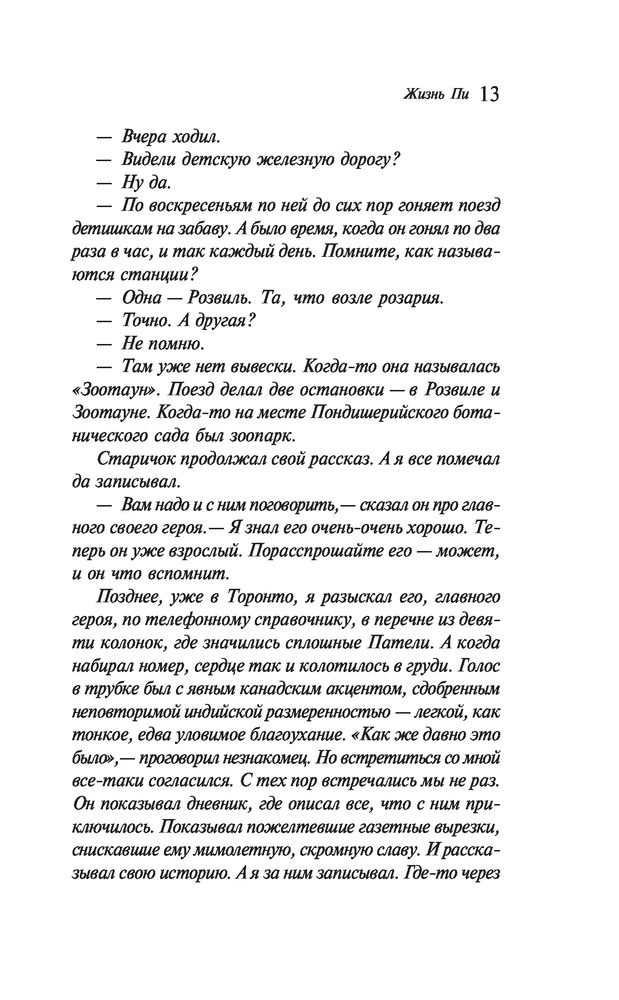 Жизнь Пи 13

— Вчера ходил.
— Видели детскую железную дорогу?
— Ну да.
— По воскресеньям по ней до сих пор гоняет поезд детишкам на забаву. А было время, когда он гонял по два раза в час, и так каждый день. Помните, как называются станции?
— Одна — Розвиль. Та, что возле розария.
— Точно. А другая?
— Не помню.
— Там уже нет вывески. Когда-то она называлась «Зоотаун». Поезд делал две остановки — в Розвиле и Зоотауне. Когда-то на месте Пондишерийского ботанического сада был зоопарк.

Старичок продолжал свой рассказ. А я все помечал да записывал.

— Вам надо и с ним поговорить,— сказал он про главного своего героя.— Я знал его очень-очень хорошо. Теперь он уже взрослый. Порасспрошайте его — может, и он что вспомнит.

Позднее, уже в Торонто, я разыскал его, главного героя, по телефонному справочнику, в перечне из девяти колонок, где значились сплошные Патели. А когда набирал номер, сердце так и колотилось в груди. Голос в трубке был с явным канадским акцентом, сдобренным неповторимой индийской размеренностью — легкой, как тонкое, едва уловимое благоухание. «Как же давно это было»,— проговорил незнакомец. Но встретиться со мной все-таки согласился. С тех пор встречались мы не раз. Он показывал дневник, где описал все, что с ним приключилось. Показывал пожелтевшие газетные вырезки, снискавшие ему мимолетную, скромную славу. И рассказывал свою историю. А я за ним записывал. Где-то через